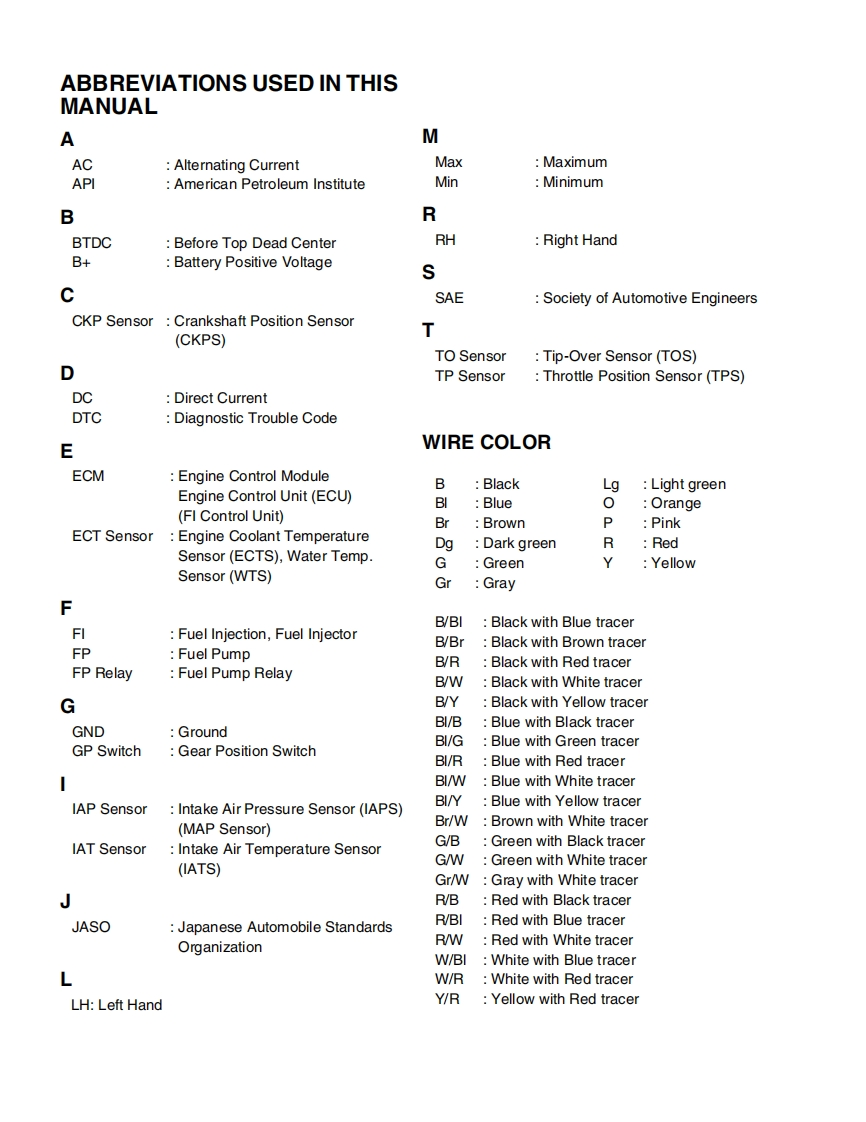 ABBREVIATIONS USED IN THIS MANUAL

A
AC : Alternating Current
API : American Petroleum Institute

B
BTDC : Before Top Dead Center
B+ : Battery Positive Voltage

C
CKP Sensor : Crankshaft Position Sensor (CKPS)

D
DC : Direct Current
DTC : Diagnostic Trouble Code

E
ECM : Engine Control Module Engine Control Unit (ECU) (FI Control Unit)
ECT Sensor : Engine Coolant Temperature Sensor (ECTS), Water Temp. Sensor (WTS)

F
FI : Fuel Injection, Fuel Injector
FP : Fuel Pump
FP Relay : Fuel Pump Relay

G
GND : Ground
GP Switch : Gear Position Switch

I
IAP Sensor : Intake Air Pressure Sensor (IAPS) (MAP Sensor)
IAT Sensor : Intake Air Temperature Sensor (IATS)

J
JASO : Japanese Automobile Standards Organization

L
LH: Left Hand

M
Max : Maximum
Min : Minimum

R
RH : Right Hand

S
SAE : Society of Automotive Engineers

T
TO Sensor : Tip-Over Sensor (TOS)
TP Sensor : Throttle Position Sensor (TPS)

WIRE COLOR

B : Black
Bl : Blue
Br : Brown
Dg : Dark green
G : Green
Gr : Gray

Lg : Light green
O : Orange
P : Pink
R : Red
Y : Yellow

B/Bl : Black with Blue tracer
B/Br : Black with Brown tracer
B/R : Black with Red tracer
B/W : Black with White tracer
B/Y : Black with Yellow tracer
Bl/B : Blue with Black tracer
Bl/G : Blue with Green tracer
Bl/R : Blue with Red tracer
Bl/W : Blue with White tracer
Bl/Y : Blue with Yellow tracer
Br/W : Brown with White tracer
G/B : Green with Black tracer
G/W : Green with White tracer
Gr/W : Gray with White tracer
R/B : Red with Black tracer
R/Bl : Red with Blue tracer
R/W : Red with White tracer
W/Bl : White with Blue tracer
W/R : White with Red tracer
Y/R : Yellow with Red tracer